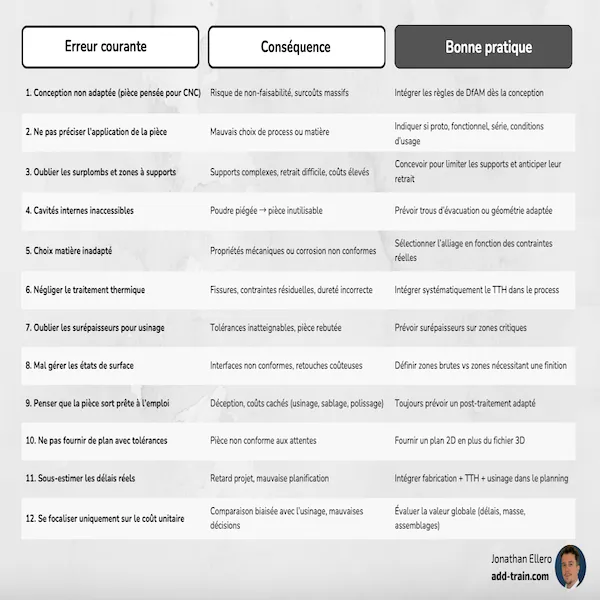 | Erreur courante | Conséquence | Bonne pratique |
|---|---|---|
| 1. Conception non adaptée (pièce pensée pour CNC) | Risque de non-faisabilité, surcoûts massifs | Intégrer les règles de DfAM dès la conception |
| 2. Ne pas préciser l'application de la pièce | Mauvais choix de process ou matière | Indiquer si proto, fonctionnel, série, conditions d'usage |
| 3. Oublier les surplombs et zones à supports | Supports complexes, retrait difficile, coûts élevés | Concevoir pour limiter les supports et anticiper leur retrait |
| 4. Cavités internes inaccessibles | Poudre piégée → pièce inutilisable | Prévoir trous d'évacuation ou géométrie adaptée |
| 5. Choix matière inadapté | Propriétés mécaniques ou corrosion non conformes | Sélectionner l'alliage en fonction des contraintes réelles |
| 6. Négliger le traitement thermique | Fissures, contraintes résiduelles, dureté incorrecte | Intégrer systématiquement le TTH dans le process |
| 7. Oublier les surépaisseurs pour usinage | Tolérances inatteignables, pièce rebutée | Prévoir surépaisseurs sur zones critiques |
| 8. Mal gérer les états de surface | Interfaces non conformes, retouches coûteuses | Définir zones brutes vs zones nécessitant une finition |
| 9. Penser que la pièce sort prête à l'emploi | Déception, coûts cachés (usinage, sablage, polissage) | Toujours prévoir un post-traitement adapté |
| 10. Ne pas fournir de plan avec tolérances | Pièce non conforme aux attentes | Fournir un plan 2D en plus du fichier 3D |
| 11. Sous-estimer les délais réels | Retard projet, mauvaise planification | Intégrer fabrication + TTH + usinage dans le planning |
| 12. Se focaliser uniquement sur le coût unitaire | Comparaison biaisée avec l'usinage, mauvaises décisions | Évaluer la valeur globale (délais, masse, assemblages) |

Jonathan Ellero
add-train.com